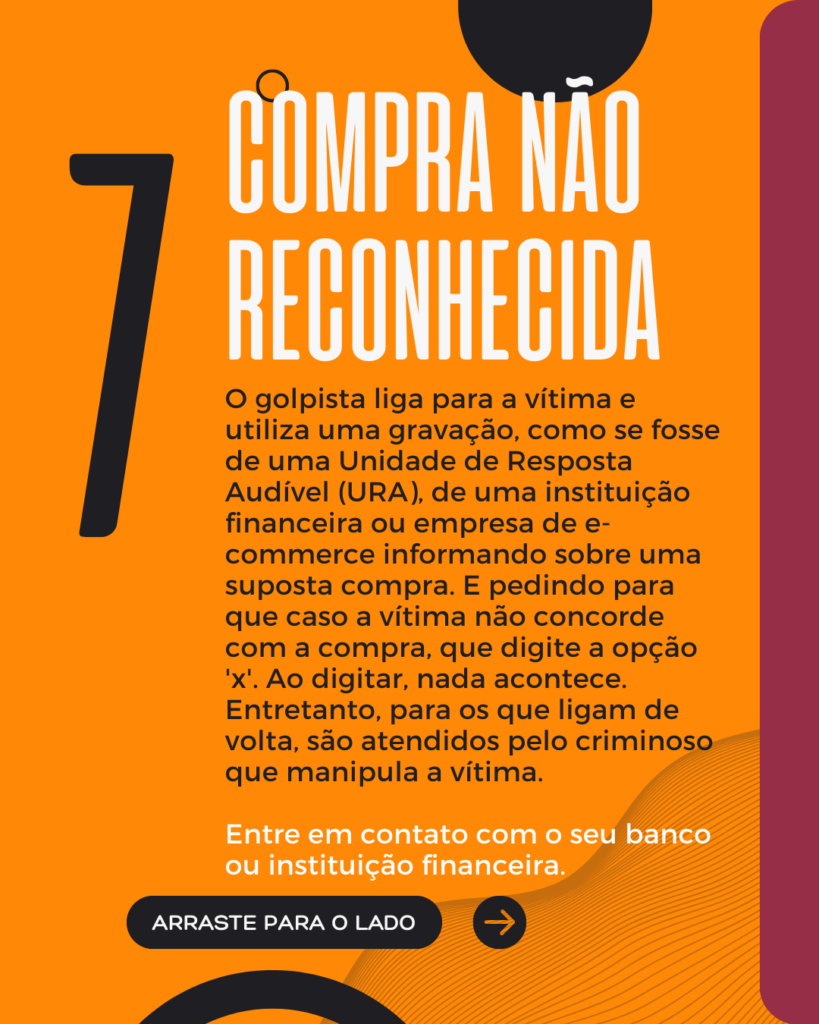 7

COMPRA NÃO RECONHECIDA

O golpista liga para a vítima e utiliza uma gravação, como se fosse de uma Unidade de Resposta Audível (URA), de uma instituição financeira ou empresa de e-commerce informando sobre uma suposta compra. E pedindo para que caso a vítima não concorde com a compra, que digite a opção 'x'. Ao digitar, nada acontece. Entretanto, para os que ligam de volta, são atendidos pelo criminoso que manipula a vítima.

Entre em contato com o seu banco ou instituição financeira.

ARRASTE PARA O LADO